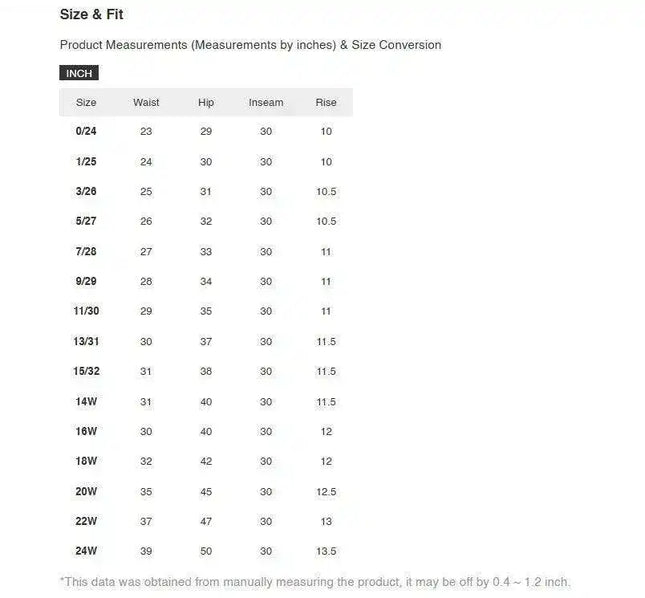 Size & Fit

Product Measurements (Measurements by inches) & Size Conversion

INCH

| Size | Waist | Hip | Inseam | Rise |
|---|---|---|---|---|
| 0/24 | 23 | 29 | 30 | 10 |
| 1/25 | 24 | 30 | 30 | 10 |
| 3/26 | 25 | 31 | 30 | 10.5 |
| 5/27 | 26 | 32 | 30 | 10.5 |
| 7/28 | 27 | 33 | 30 | 11 |
| 9/29 | 28 | 34 | 30 | 11 |
| 11/30 | 29 | 35 | 30 | 11 |
| 13/31 | 30 | 37 | 30 | 11.5 |
| 15/32 | 31 | 38 | 30 | 11.5 |
| 14W | 31 | 40 | 30 | 11.5 |
| 16W | 30 | 40 | 30 | 12 |
| 18W | 32 | 42 | 30 | 12 |
| 20W | 35 | 45 | 30 | 12.5 |
| 22W | 37 | 47 | 30 | 13 |
| 24W | 39 | 50 | 30 | 13.5 |

*This data was obtained from manually measuring the product, it may be off by 0.4 ~ 1.2 inch.